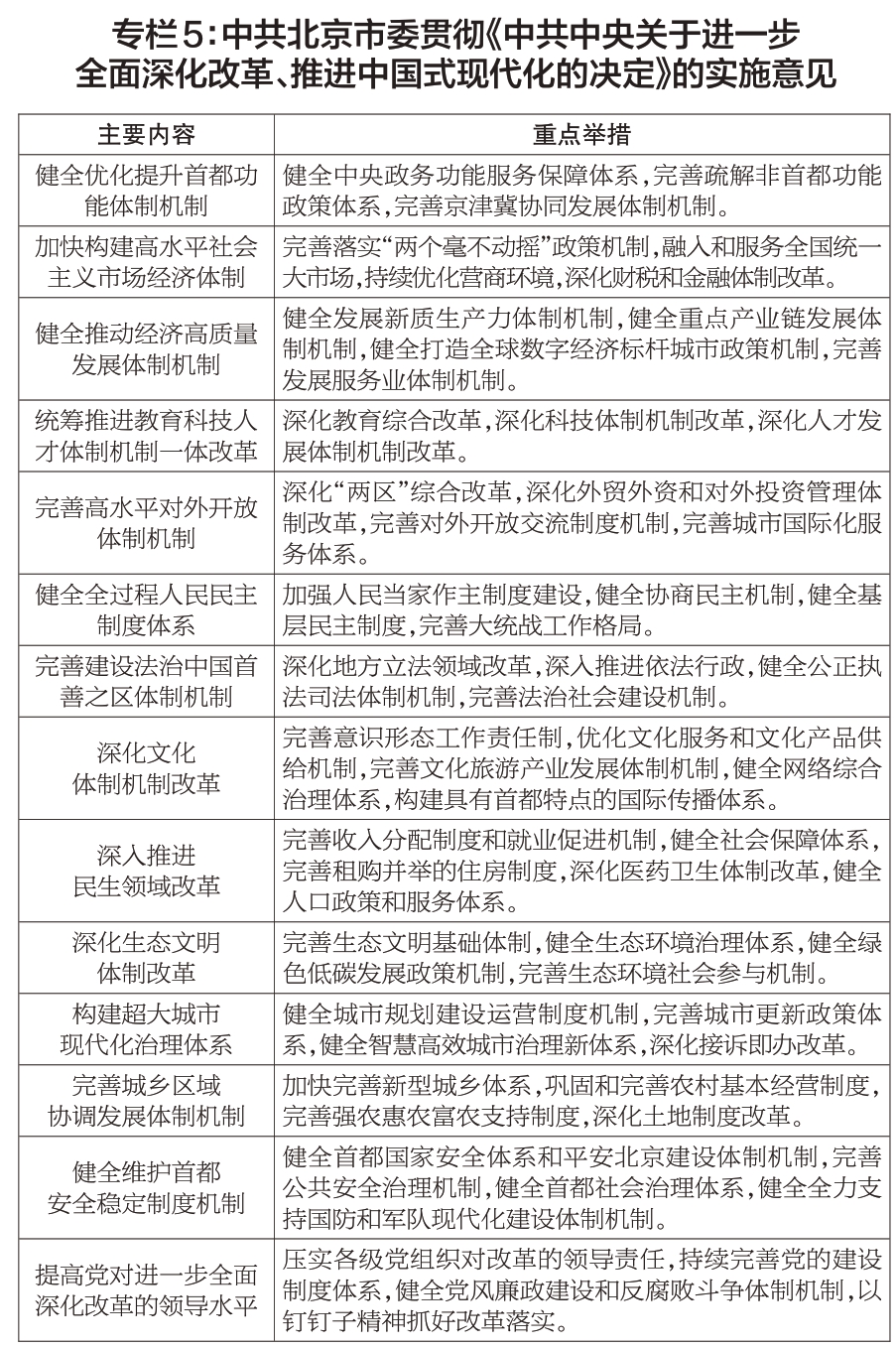 专栏5：中共北京市委贯彻《中共中央关于进一步全面深化改革、推进中国式现代化的决定》的实施意见

| 主要内容 | 重点举措 |
|---|---|
| 健全优化提升首都功能体制机制 | 健全中央政务功能服务保障体系，完善疏解非首都功能政策体系，完善京津冀协同发展体制机制。 |
| 加快构建高水平社会主义市场经济体制 | 完善落实“两个毫不动摇”政策机制，融入和服务全国统一大市场，持续优化营商环境，深化财税和金融体制改革。 |
| 健全推动经济高质量发展体制机制 | 健全发展新质生产力体制机制，健全重点产业链发展体制机制，健全打造全球数字经济标杆城市政策机制，完善发展服务业体制机制。 |
| 统筹推进教育科技人才体制机制一体改革 | 深化教育综合改革，深化科技体制机制改革，深化人才发展体制机制改革。 |
| 完善高水平对外开放体制机制 | 深化“两区”综合改革，深化外贸外资和对外投资管理体制改革，完善对外开放交流制度机制，完善城市国际化服务体系。 |
| 健全全过程人民民主制度体系 | 加强人民当家作主制度建设，健全协商民主机制，健全基层民主制度，完善大统战工作格局。 |
| 完善建设法治中国首善之区体制机制 | 深化地方立法领域改革，深入推进依法行政，健全公正执法司法体制机制，完善法治社会建设机制。 |
| 深化文化体制机制改革 | 完善意识形态工作责任制，优化文化服务和文化产品供给机制，完善文化旅游产业发展体制机制，健全网络综合治理体系，构建具有首都特点的国际传播体系。 |
| 深入推进民生领域改革 | 完善收入分配制度和就业促进机制，健全社会保障体系，完善租购并举的住房制度，深化医药卫生体制改革，健全人口政策和服务体系。 |
| 深化生态文明体制改革 | 完善生态文明基础体制，健全生态环境治理体系，健全绿色低碳发展政策机制，完善生态环境社会参与机制。 |
| 构建超大城市现代化治理体系 | 健全城市规划建设运营制度机制，完善城市更新政策体系，健全智慧高效城市治理新体系，深化接诉即办改革。 |
| 完善城乡区域协调发展体制机制 | 加快完善新型城乡体系，巩固和完善农村基本经营制度，完善强农惠农富农支持制度，深化土地制度改革。 |
| 健全维护首都安全稳定制度机制 | 健全首都国家安全体系和平安北京建设体制机制，完善公共安全治理机制，健全首都社会治理体系，健全全力支持国防和军队现代化建设体制机制。 |
| 提高党对进一步全面深化改革的领导水平 | 压实各级党组织对改革的领导责任，持续完善党的建设制度体系，健全党风廉政建设和反腐败斗争体制机制，以钉钉子精神抓好改革落实。 |